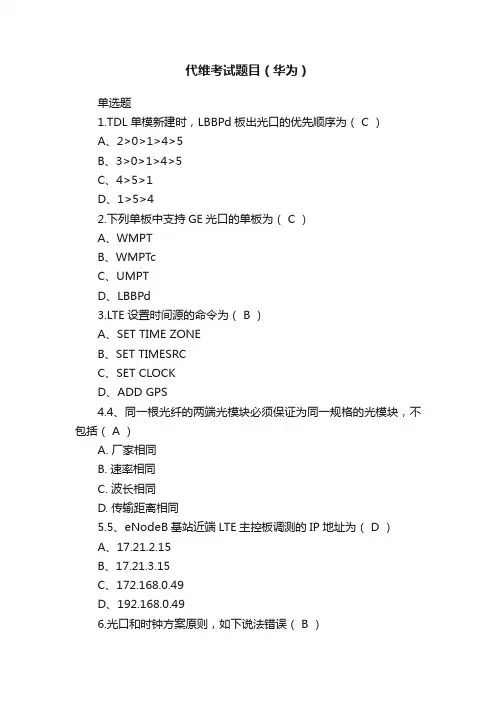 代维考试题目（华为）

单选题

1.TDL 单模新建时，LBBPd 板出光口的优先顺序为（ C ）

A、2>0>1>4>5

B、3>0>1>4>5

C、4>5>1

D、1>5>4

2.下列单板中支持 GE 光口的单板为（ C ）

A、WMPT

B、WMPTc

C、UMPT

D、LBBPd

3.LTE 设置时间源的命令为（ B ）

A、SET TIME ZONE

B、SET TIMESRC

C、SET CLOCK

D、ADD GPS

4.4、同一根光纤的两端光模块必须保证为同一规格的光模块，不包括（ A ）

A. 厂家相同

B. 速率相同

C. 波长相同

D. 传输距离相同

5.5、eNodeB 基站近端 LTE 主控板调测的 IP 地址为（ D ）

A、17.21.2.15

B、17.21.3.15

C、172.168.0.49

D、192.168.0.49

6.光口和时钟方案原则，如下说法错误（ B ）